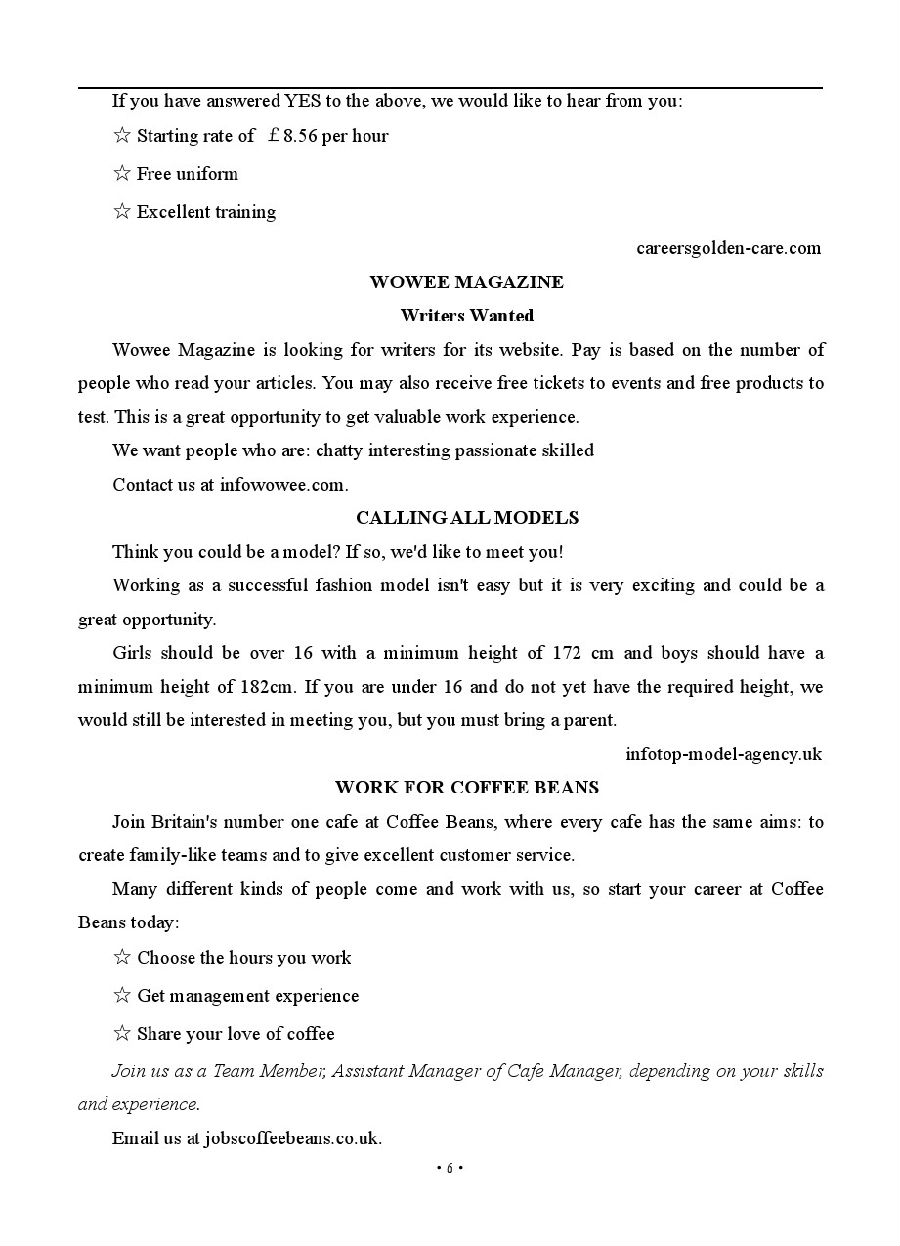 If you have answered YES to the above, we would like to hear from you:

☆ Starting rate of ￡8.56 per hour

☆ Free uniform

☆ Excellent training

careersgolden-care.com

WOWEE MAGAZINE

Writers Wanted

Wowee Magazine is looking for writers for its website. Pay is based on the number of people who read your articles. You may also receive free tickets to events and free products to test. This is a great opportunity to get valuable work experience.

We want people who are: chatty interesting passionate skilled

Contact us at infowowee.com.

CALLING ALL MODELS

Think you could be a model? If so, we'd like to meet you!

Working as a successful fashion model isn't easy but it is very exciting and could be a great opportunity.

Girls should be over 16 with a minimum height of 172 cm and boys should have a minimum height of 182cm. If you are under 16 and do not yet have the required height, we would still be interested in meeting you, but you must bring a parent.

infotop-model-agency.uk

WORK FOR COFFEE BEANS

Join Britain's number one cafe at Coffee Beans, where every cafe has the same aims: to create family-like teams and to give excellent customer service.

Many different kinds of people come and work with us, so start your career at Coffee Beans today:

☆ Choose the hours you work

☆ Get management experience

☆ Share your love of coffee

Join us as a Team Member, Assistant Manager of Cafe Manager, depending on your skills and experience.

Email us at jobscoffeebeans.co.uk.

• 6 •